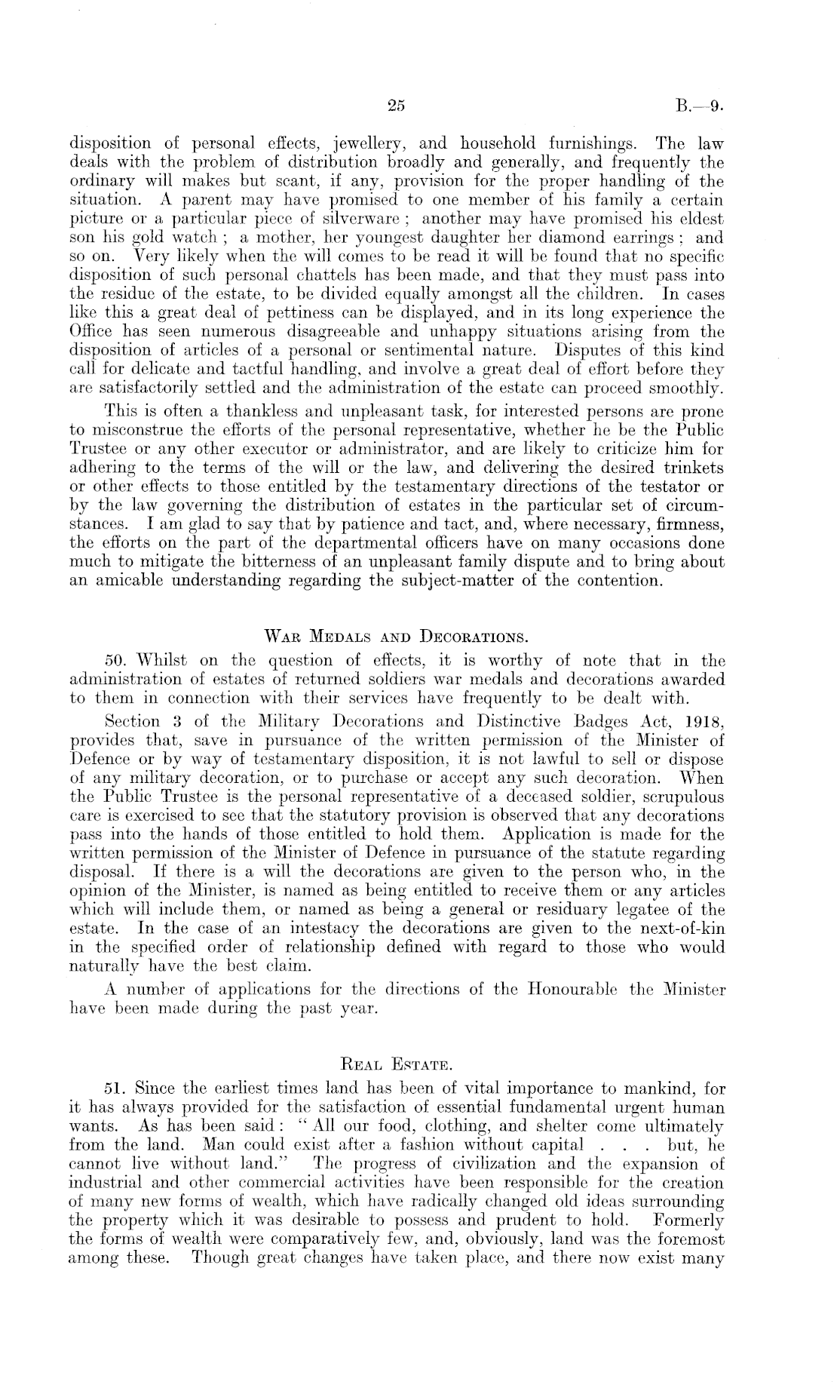 25 B.—9.

disposition of personal effects, jewellery, and household furnishings. The law deals with the problem of distribution broadly and generally, and frequently the ordinary will makes but scant, if any, provision for the proper handling of the situation. A parent may have promised to one member of his family a certain picture or a particular piece of silverware; another may have promised his eldest son his gold watch; a mother, her youngest daughter her diamond earrings; and so on. Very likely when the will comes to be read it will be found that no specific disposition of such personal chattels has been made, and that they must pass into the residue of the estate, to be divided equally amongst all the children. In cases like this a great deal of pettiness can be displayed, and in its long experience the Office has seen numerous disagreeable and unhappy situations arising from the disposition of articles of a personal or sentimental nature. Disputes of this kind call for delicate and tactful handling, and involve a great deal of effort before they are satisfactorily settled and the administration of the estate can proceed smoothly.

This is often a thankless and unpleasant task, for interested persons are prone to misconstrue the efforts of the personal representative, whether he be the Public Trustee or any other executor or administrator, and are likely to criticize him for adhering to the terms of the will or the law, and delivering the desired trinkets or other effects to those entitled by the testamentary directions of the testator or by the law governing the distribution of estates in the particular set of circumstances. I am glad to say that by patience and tact, and, where necessary, firmness, the efforts on the part of the departmental officers have on many occasions done much to mitigate the bitterness of an unpleasant family dispute and to bring about an amicable understanding regarding the subject-matter of the contention.

War Medals and Decorations.

50. Whilst on the question of effects, it is worthy of note that in the administration of estates of returned soldiers war medals and decorations awarded to them in connection with their services have frequently to be dealt with.

Section 3 of the Military Decorations and Distinctive Badges Act, 1918, provides that, save in pursuance of the written permission of the Minister of Defence or by way of testamentary disposition, it is not lawful to sell or dispose of any military decoration, or to purchase or accept any such decoration. When the Public Trustee is the personal representative of a deceased soldier, scrupulous care is exercised to see that the statutory provision is observed that any decorations pass into the hands of those entitled to hold them. Application is made for the written permission of the Minister of Defence in pursuance of the statute regarding disposal. If there is a will the decorations are given to the person who, in the opinion of the Minister, is named as being entitled to receive them or any articles which will include them, or named as being a general or residuary legatee of the estate. In the case of an intestacy the decorations are given to the next-of-kin in the specified order of relationship defined with regard to those who would naturally have the best claim.

A number of applications for the directions of the Honourable the Minister have been made during the past year.

Real Estate.

51. Since the earliest times land has been of vital importance to mankind, for it has always provided for the satisfaction of essential fundamental urgent human wants. As has been said: "All our food, clothing, and shelter come ultimately from the land. Man could exist after a fashion without capital . . . but, he cannot live without land." The progress of civilization and the expansion of industrial and other commercial activities have been responsible for the creation of many new forms of wealth, which have radically changed old ideas surrounding the property which it was desirable to possess and prudent to hold. Formerly the forms of wealth were comparatively few, and, obviously, land was the foremost among these. Though great changes have taken place, and there now exist many